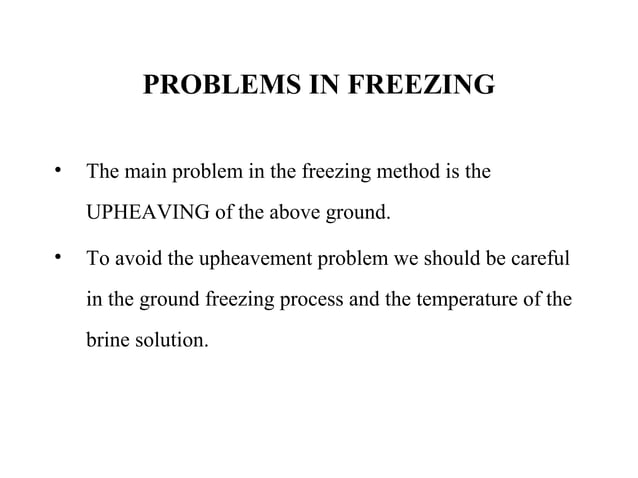 PROBLEMS IN FREEZING

• The main problem in the freezing method is the UPHEAVING of the above ground.

• To avoid the upheavement problem we should be careful in the ground freezing process and the temperature of the brine solution.